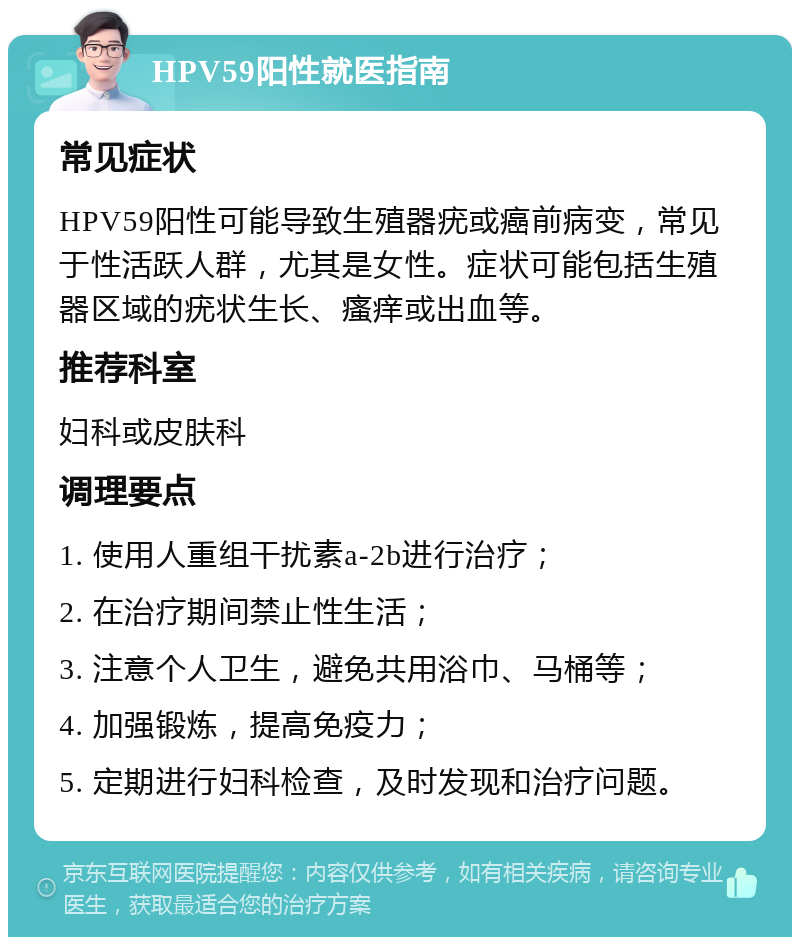 HPV59阳性就医指南

常见症状

HPV59阳性可能导致生殖器疣或癌前病变，常见于性活跃人群，尤其是女性。症状可能包括生殖器区域的疣状生长、瘙痒或出血等。

推荐科室

妇科或皮肤科

调理要点

1. 使用人重组干扰素a-2b进行治疗；

2. 在治疗期间禁止性生活；

3. 注意个人卫生，避免共用浴巾、马桶等；

4. 加强锻炼，提高免疫力；

5. 定期进行妇科检查，及时发现和治疗问题。

京东互联网医院提醒您：内容仅供参考，如有相关疾病，请咨询专业医生，获取最适合您的治疗方案